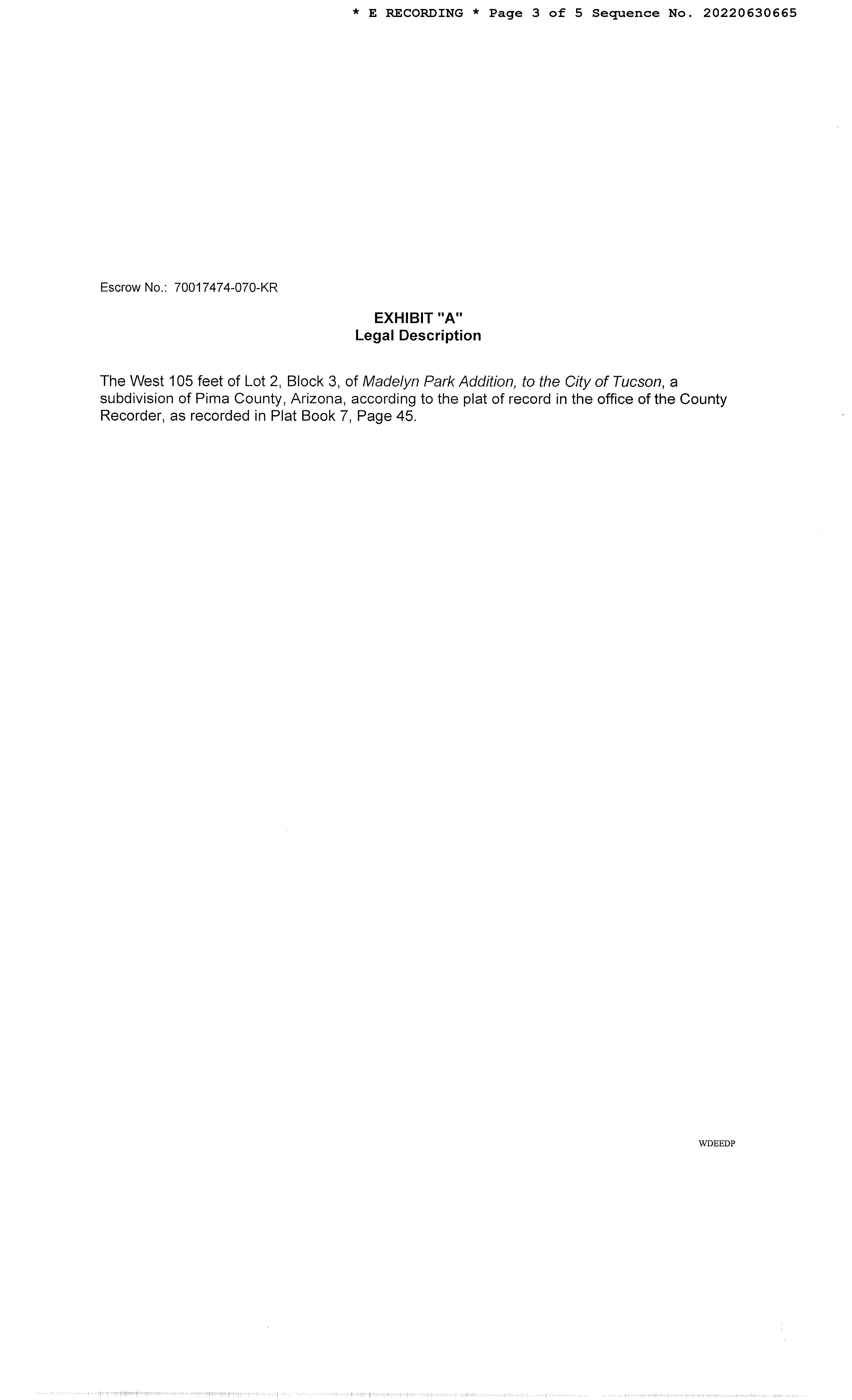 * E RECORDING * Page 3 of 5 Sequence No. 20220630665

Escrow No.: 70017474-070-KR

EXHIBIT "A"
Legal Description

The West 105 feet of Lot 2, Block 3, of Madelyn Park Addition, to the City of Tucson, a subdivision of Pima County, Arizona, according to the plat of record in the office of the County Recorder, as recorded in Plat Book 7, Page 45.

WDEEDP